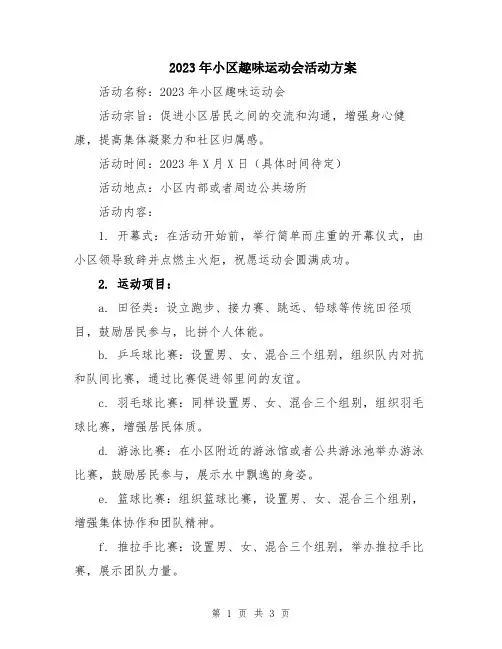 2023年小区趣味运动会活动方案

活动名称：2023年小区趣味运动会

活动宗旨：促进小区居民之间的交流和沟通，增强身心健康，提高集体凝聚力和社区归属感。

活动时间：2023年X月X日（具体时间待定）

活动地点：小区内部或者周边公共场所

活动内容：

1. 开幕式：在活动开始前，举行简单而庄重的开幕仪式，由小区领导致辞并点燃主火炬，祝愿运动会圆满成功。

2. 运动项目：

a. 田径类：设立跑步、接力赛、跳远、铅球等传统田径项目，鼓励居民参与，比拼个人体能。

b. 乒乓球比赛：设置男、女、混合三个组别，组织队内对抗和队间比赛，通过比赛促进邻里间的友谊。

c. 羽毛球比赛：同样设置男、女、混合三个组别，组织羽毛球比赛，增强居民体质。

d. 游泳比赛：在小区附近的游泳馆或者公共游泳池举办游泳比赛，鼓励居民参与，展示水中飘逸的身姿。

e. 篮球比赛：组织篮球比赛，设置男、女、混合三个组别，增强集体协作和团队精神。

f. 推拉手比赛：设置男、女、混合三个组别，举办推拉手比赛，展示团队力量。

第 1 页 共 3 页